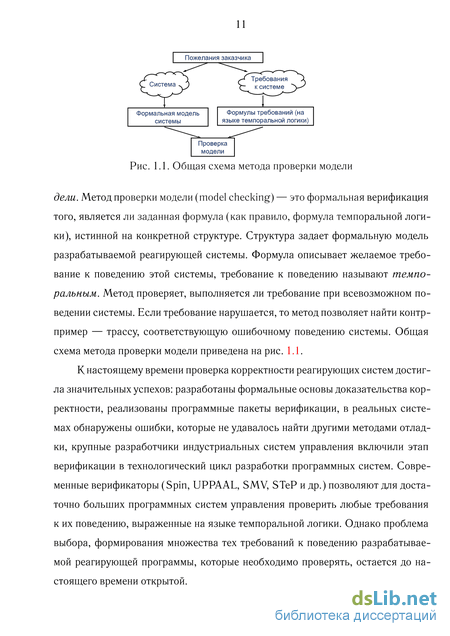 11

Пожелания заказчика

Система

Требования к системе

Формальная модель системы

Формулы требований (на языке темпоральной логики)

Проверка модели

Рис. 1.1. Общая схема метода проверки модели

дели. Метод проверки модели (model checking) — это формальная верификация того, является ли заданная формула (как правило, формула темпоральной логики), истинной на конкретной структуре. Структура задает формальную модель разрабатываемой реагирующей системы. Формула описывает желаемое требование к поведению этой системы, требование к поведению называют темпоральным. Метод проверяет, выполняется ли требование при всевозможном поведении системы. Если требование нарушается, то метод позволяет найти контрпример — трассу, соответствующую ошибочному поведению системы. Общая схема метода проверки модели приведена на рис. 1.1.

К настоящему времени проверка корректности реагирующих систем достигла значительных успехов: разработаны формальные основы доказательства корректности, реализованы программные пакеты верификации, в реальных системах обнаружены ошибки, которые не удавалось найти другими методами отладки, крупные разработчики индустриальных систем управления включили этап верификации в технологический цикл разработки программных систем. Современные верификаторы (Spin, UPPAAL, SMV, STeP и др.) позволяют для достаточно больших программных систем управления проверить любые требования к их поведению, выраженные на языке темпоральной логики. Однако проблема выбора, формирования множества тех требований к поведению разрабатываемой реагирующей программы, которые необходимо проверять, остается до настоящего времени открытой.

dsLib.net
библиотека диссертаций